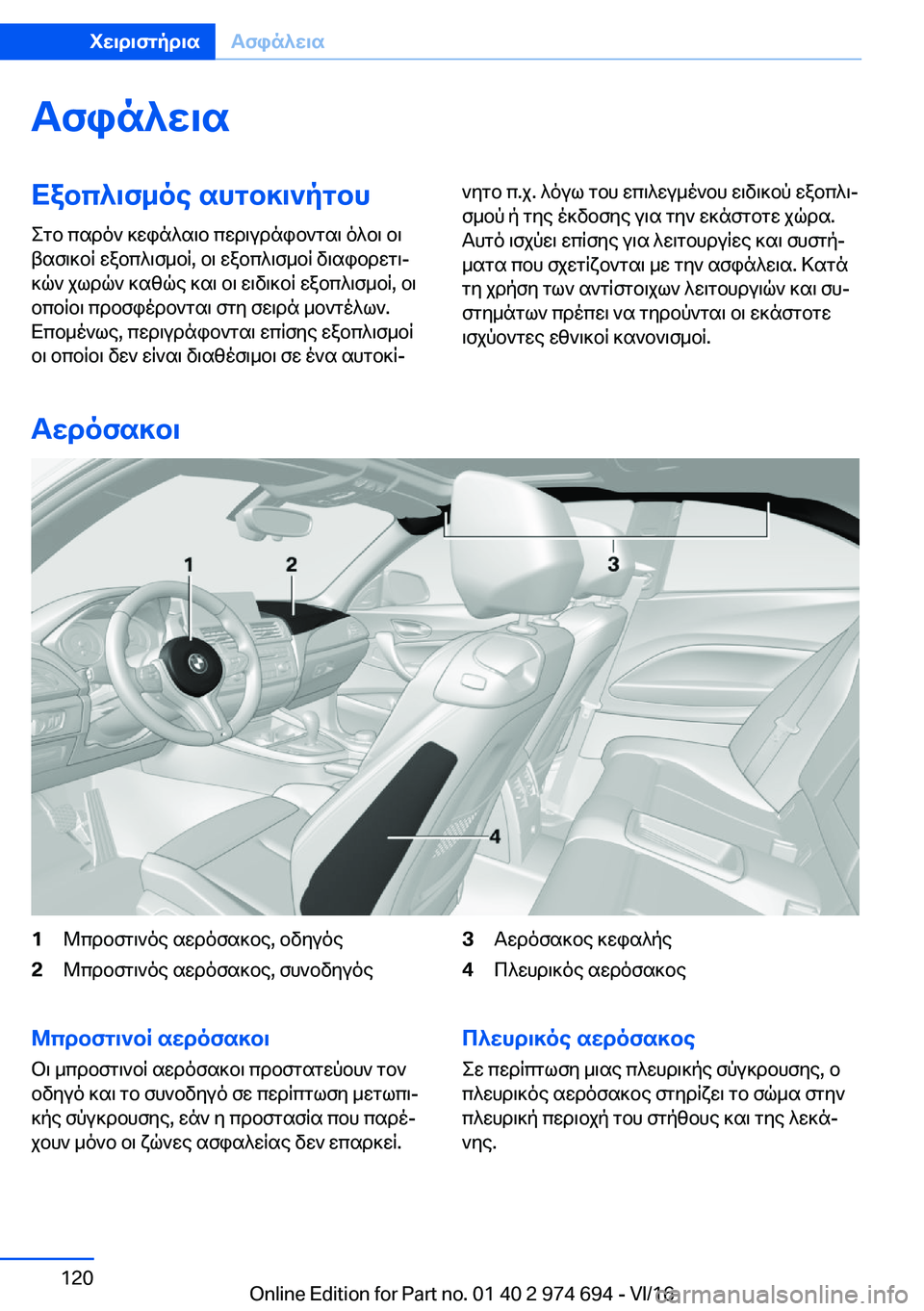 Χειριστήρια Ασφάλεια

Ασφάλεια

Εξοπλισμός αυτοκινήτου

Στο παρόν κεφάλαιο περιγράφονται όλοι οι βασικοί εξοπλισμοί, οι εξοπλισμοί διαφορετικών χωρών καθώς και οι ειδικοί εξοπλισμοί, οι οποίοι προσφέρονται στη σειρά μοντέλων. Επομένως, περιγράφονται επίσης εξοπλισμοί οι οποίοι δεν είναι διαθέσιμοι σε ένα αυτοκίνητο π.χ. λόγω του επιλεγμένου ειδικού εξοπλισμού ή της έκδοσης για την εκάστοτε χώρα. Αυτό ισχύει επίσης για λειτουργίες και συστήματα που σχετίζονται με την ασφάλεια. Κατά τη χρήση των αντίστοιχων λειτουργιών και συστημάτων πρέπει να τηρούνται οι εκάστοτε ισχύοντες εθνικοί κανονισμοί.

Αερόσακοι

1 2 3 4

1 Μπροστινός αερόσακος, οδηγός
2 Μπροστινός αερόσακος, συνοδηγός
3 Αερόσακος κεφαλής
4 Πλευρικός αερόσακος

Μπροστινοί αερόσακοι

Οι μπροστινοί αερόσακοι προστατεύουν τον οδηγό και το συνοδηγό σε περίπτωση μετωπικής σύγκρουσης, εάν η προστασία που παρέχουν μόνο οι ζώνες ασφαλείας δεν επαρκεί.

Πλευρικός αερόσακος

Σε περίπτωση μιας πλευρικής σύγκρουσης, ο πλευρικός αερόσακος στηρίζει το σώμα στην πλευρική περιοχή του στήθους και της λεκάνης.

120

Online Edition for Part no. 01 40 2 974 694 - VI/16

carmanualsonline.info